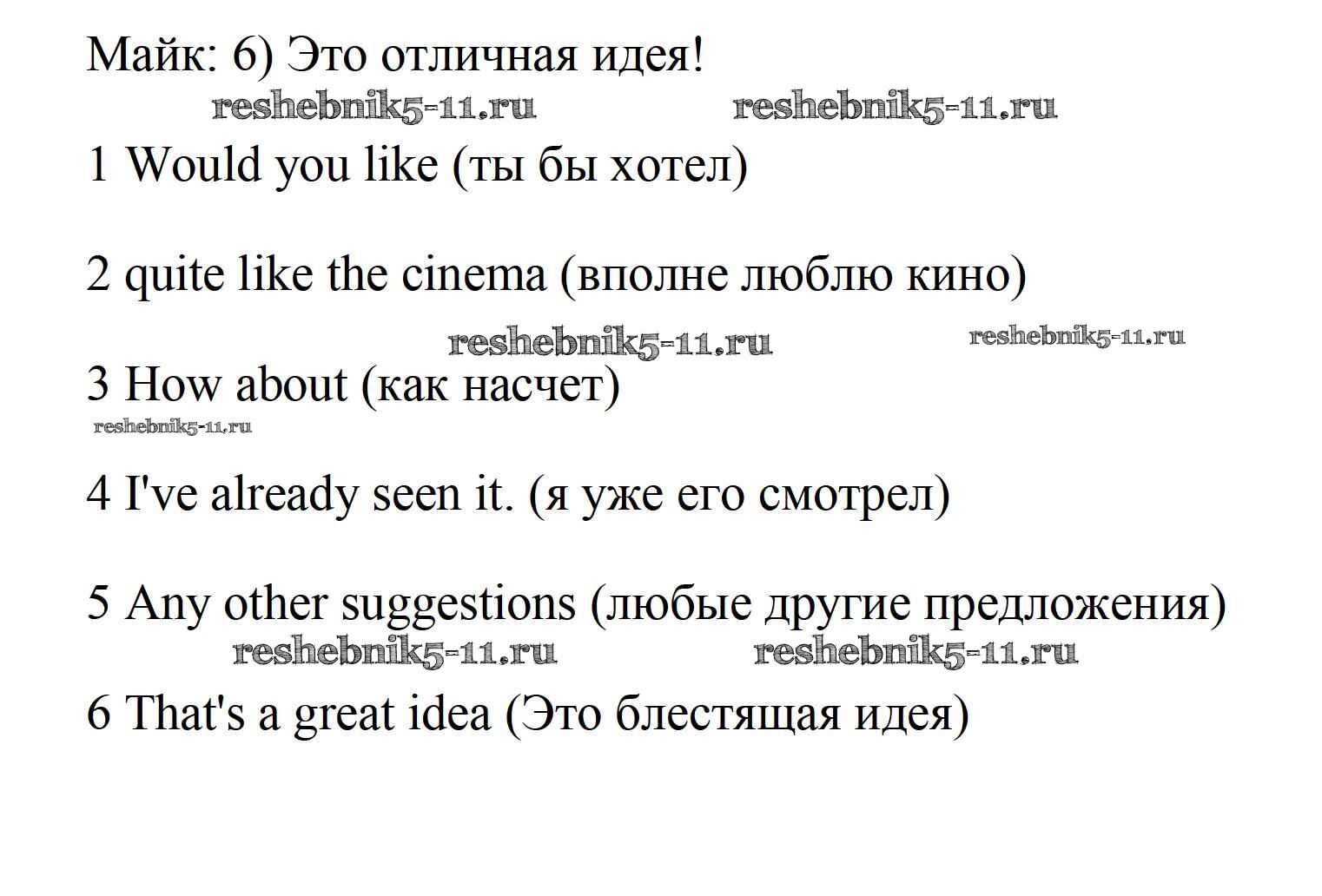 Майк: 6) Это отличная идея!

1 Would you like (ты бы хотел)

2 quite like the cinema (вполне люблю кино)

3 How about (как насчет)

4 I've already seen it. (я уже его смотрел)

5 Any other suggestions (любые другие предложения)

6 That's a great idea (Это блестящая идея)

reshebnik5-11.ru